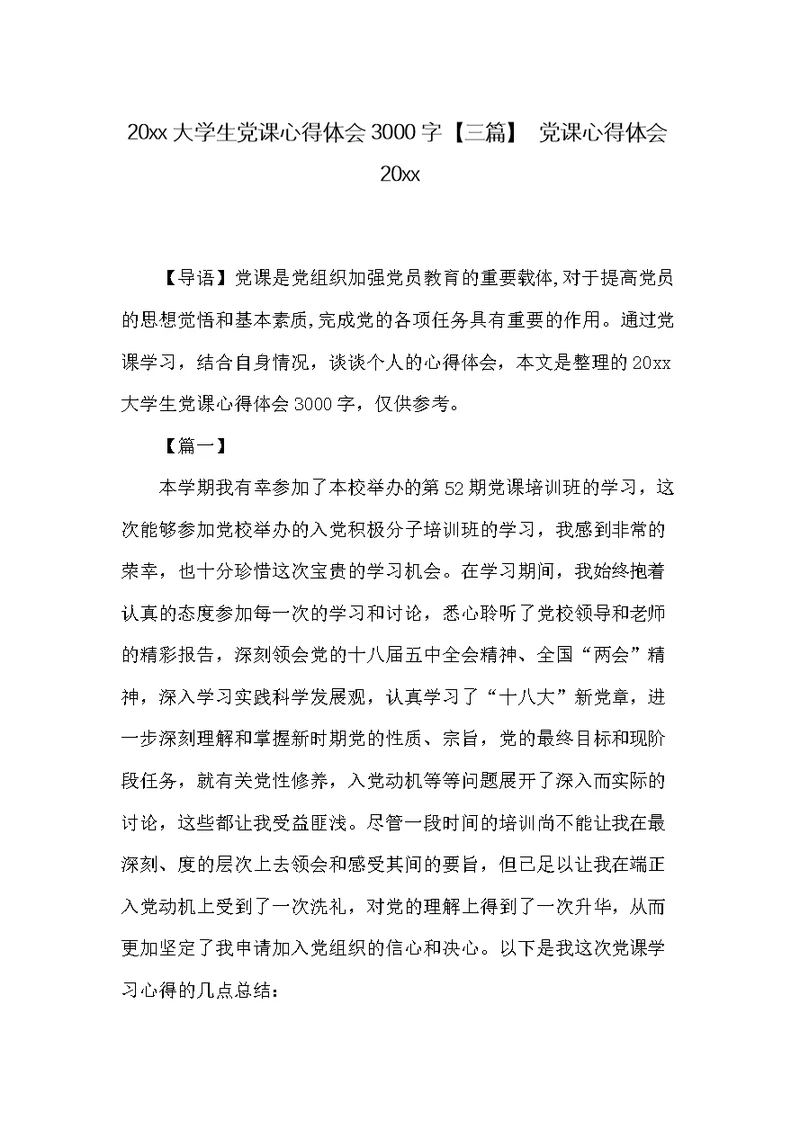 20xx 大学生党课心得体会 3000 字【三篇】 党课心得体会 20xx

【导语】党课是党组织加强党员教育的重要载体,对于提高党员的思想觉悟和基本素质,完成党的各项任务具有重要的作用。通过党课学习，结合自身情况，谈谈个人的心得体会，本文是整理的 20xx 大学生党课心得体会 3000 字，仅供参考。

【篇一】

本学期我有幸参加了本校举办的第 52 期党课培训班的学习，这次能够参加党校举办的入党积极分子培训班的学习，我感到非常的荣幸，也十分珍惜这次宝贵的学习机会。在学习期间，我始终抱着认真的态度参加每一次的学习和讨论，悉心聆听了党校领导和老师的精彩报告，深刻领会党的十八届五中全会精神、全国“两会”精神，深入学习实践科学发展观，认真学习了“十八大”新党章，进一步深刻理解和掌握新时期党的性质、宗旨，党的最终目标和现阶段任务，就有关党性修养，入党动机等等问题展开了深入而实际的讨论，这些都让我受益匪浅。尽管一段时间的培训尚不能让我在最深刻、度的层次上去领会和感受其间的要旨，但已足以让我在端正入党动机上受到了一次洗礼，对党的理解上得到了一次升华，从而更加坚定了我申请加入党组织的信心和决心。以下是我这次党课学习心得的几点总结：